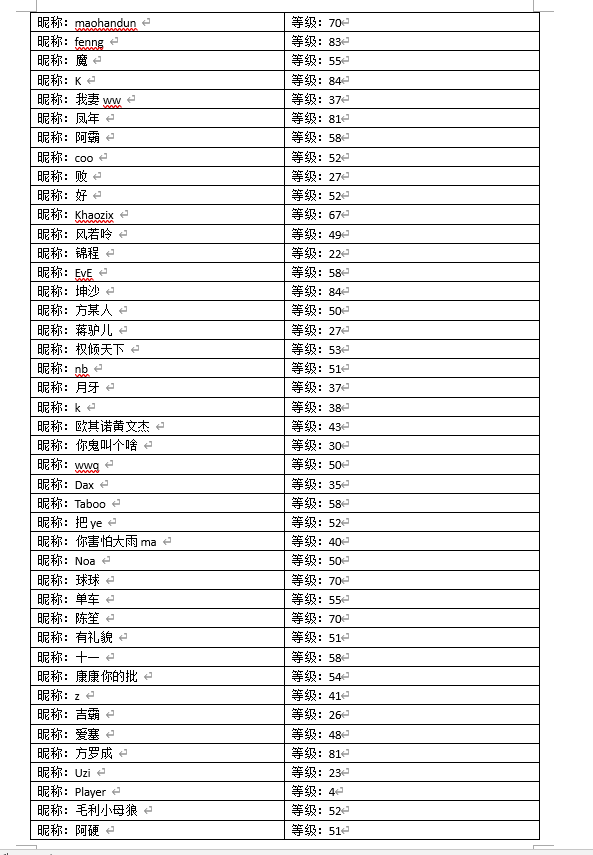 | 昵称：maohandun | 等级：70 |
|---|---|
| 昵称：fenng | 等级：83 |
| 昵称：魔 | 等级：55 |
| 昵称：K | 等级：84 |
| 昵称：我妻 ww | 等级：37 |
| 昵称：凤年 | 等级：81 |
| 昵称：阿霸 | 等级：58 |
| 昵称：coo | 等级：52 |
| 昵称：败 | 等级：27 |
| 昵称：好 | 等级：52 |
| 昵称：Khaozix | 等级：67 |
| 昵称：风若吟 | 等级：49 |
| 昵称：锦程 | 等级：22 |
| 昵称：EvE | 等级：58 |
| 昵称：坤沙 | 等级：84 |
| 昵称：方某人 | 等级：50 |
| 昵称：蒋驴儿 | 等级：27 |
| 昵称：权倾天下 | 等级：53 |
| 昵称：nb | 等级：51 |
| 昵称：月牙 | 等级：37 |
| 昵称：k | 等级：38 |
| 昵称：欧其诺黄文杰 | 等级：43 |
| 昵称：你鬼叫个啥 | 等级：30 |
| 昵称：wwg | 等级：50 |
| 昵称：Dax | 等级：35 |
| 昵称：Taboo | 等级：58 |
| 昵称：把 ye | 等级：52 |
| 昵称：你害怕大雨 ma | 等级：40 |
| 昵称：Noa | 等级：50 |
| 昵称：球球 | 等级：70 |
| 昵称：单车 | 等级：55 |
| 昵称：陈笙 | 等级：70 |
| 昵称：有礼貌 | 等级：51 |
| 昵称：十一 | 等级：58 |
| 昵称：康康你的批 | 等级：54 |
| 昵称：z | 等级：41 |
| 昵称：吉霸 | 等级：26 |
| 昵称：爱塞 | 等级：48 |
| 昵称：方罗成 | 等级：81 |
| 昵称：Uzi | 等级：23 |
| 昵称：Player | 等级：4 |
| 昵称：毛利小母狼 | 等级：52 |
| 昵称：阿硬 | 等级：51 |